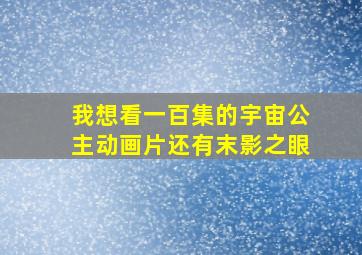 我想看一百集的宇宙公主动画片还有末影之眼